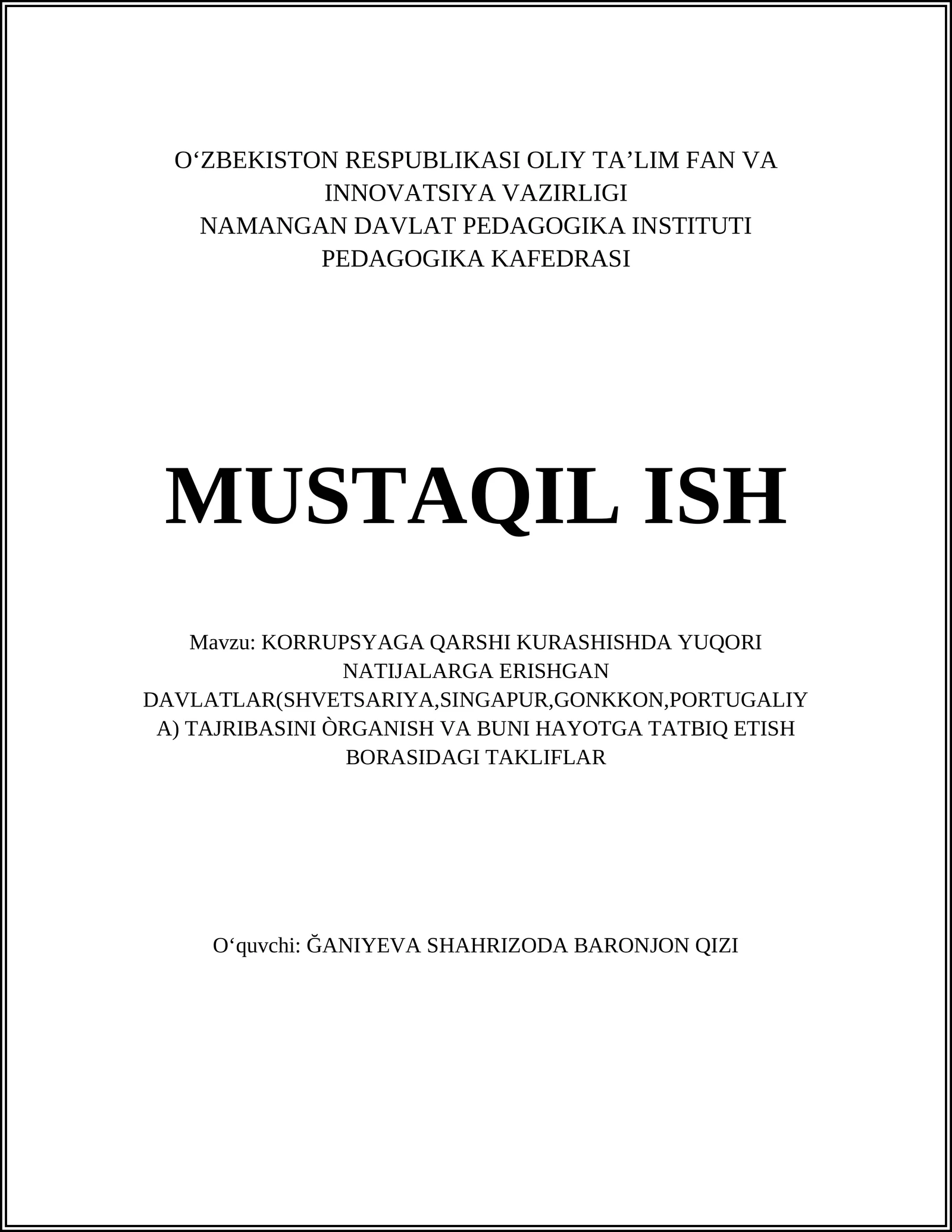 O‘ZBEKISTON RESPUBLIKASI OLIY TA’LIM FAN VA INNOVATSIYA VAZIRLIGI
NAMANGAN DAVLAT PEDAGOGIKA INSTITUTI
PEDAGOGIKA KAFEDRASI

MUSTAQIL ISH

Mavzu: KORRUPSYAGA QARSHI KURASHISHDA YUQORI NATIJALARGA ERISHGAN DAVLATLAR(SHVETSARIYA,SINGAPUR,GONKKON,PORTUGALIYA) TAJRIBASINI ÒRGANISH VA BUNI HAYOTGA TATBIQ ETISH BORASIDAGI TAKLIFLAR

O‘quvchi: ĞANIYEVA SHAHRIZODA BARONJON QIZI